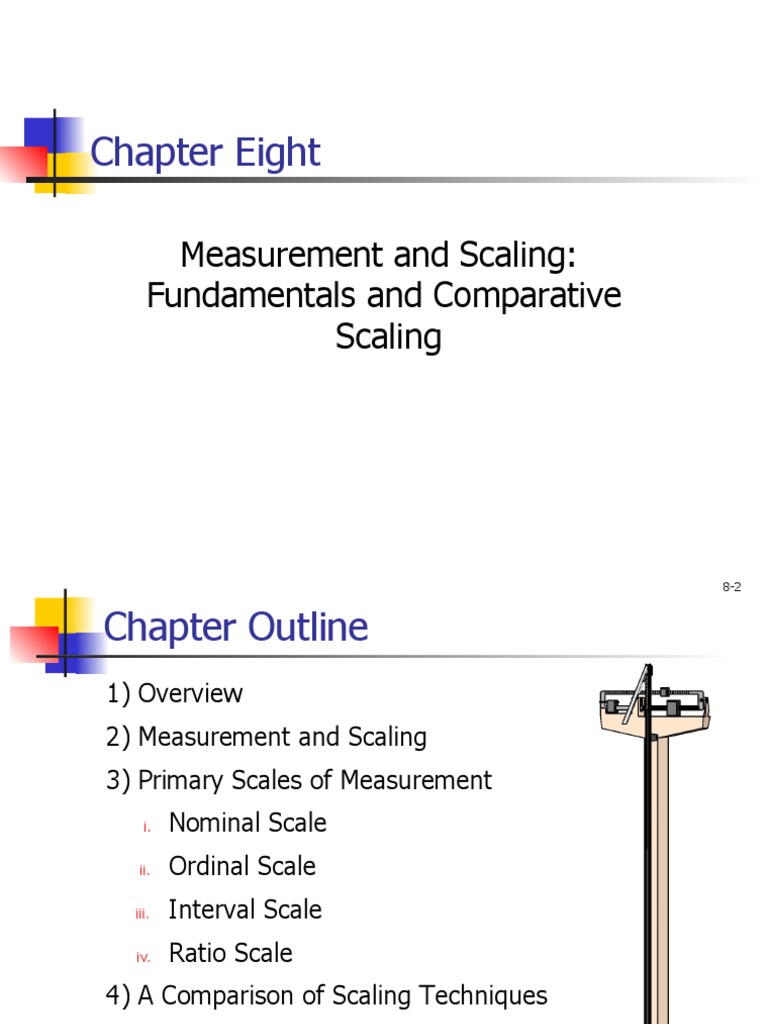 Chapter Eight

Measurement and Scaling: Fundamentals and Comparative Scaling

8-2

Chapter Outline

1) Overview

2) Measurement and Scaling

3) Primary Scales of Measurement

i. Nominal Scale

ii. Ordinal Scale

iii. Interval Scale

iv. Ratio Scale

4) A Comparison of Scaling Techniques